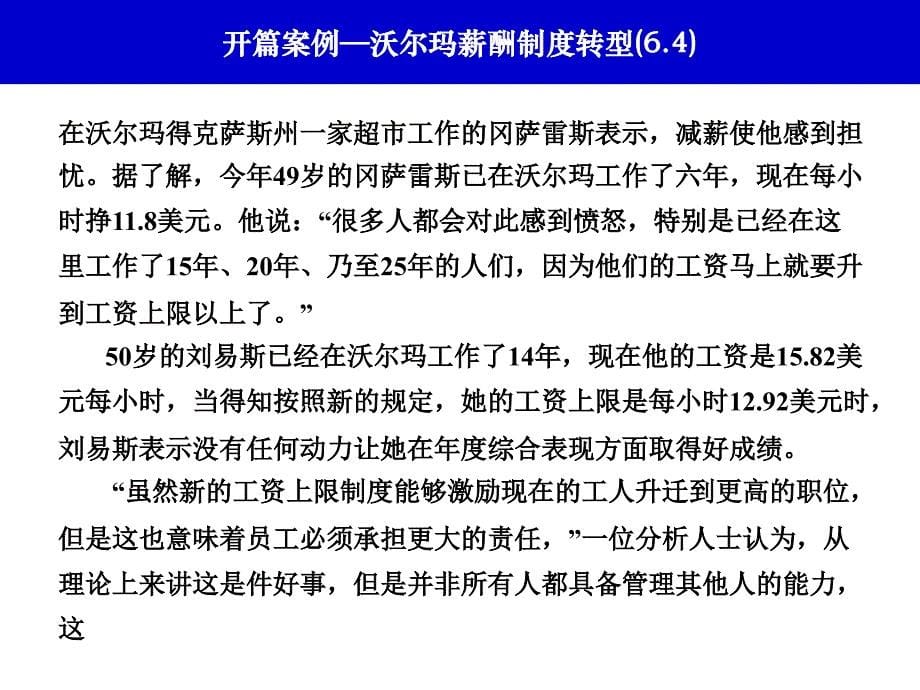 开篇案例—沃尔玛薪酬制度转型(6.4)

在沃尔玛得克萨斯州一家超市工作的冈萨雷斯表示，减薪使他感到担忧。据了解，今年49岁的冈萨雷斯已在沃尔玛工作了六年，现在每小时挣11.8美元。他说：“很多人都会对此感到愤怒，特别是已经在这里工作了15年、20年、乃至25年的人们，因为他们的工资马上就要升到工资上限以上了。”

50岁的刘易斯已经在沃尔玛工作了14年，现在他的工资是15.82美元每小时，当得知按照新的规定，她的工资上限是每小时12.92美元时，刘易斯表示没有任何动力让她在年度综合表现方面取得好成绩。

“虽然新的工资上限制度能够激励现在的工人升迁到更高的职位，但是这也意味着员工必须承担更大的责任，”一位分析人士认为，从理论上来讲这是件好事，但是并非所有人都具备管理其他人的能力，这